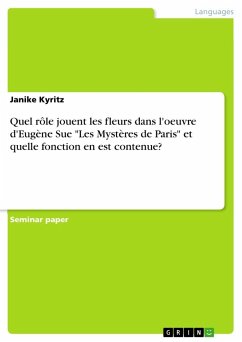 Languages

Janike Kyritz

Quel rôle jouent les fleurs dans l'oeuvre d'Eugène Sue "Les Mystères de Paris" et quelle fonction en est contenue?

Seminar paper

GRIN